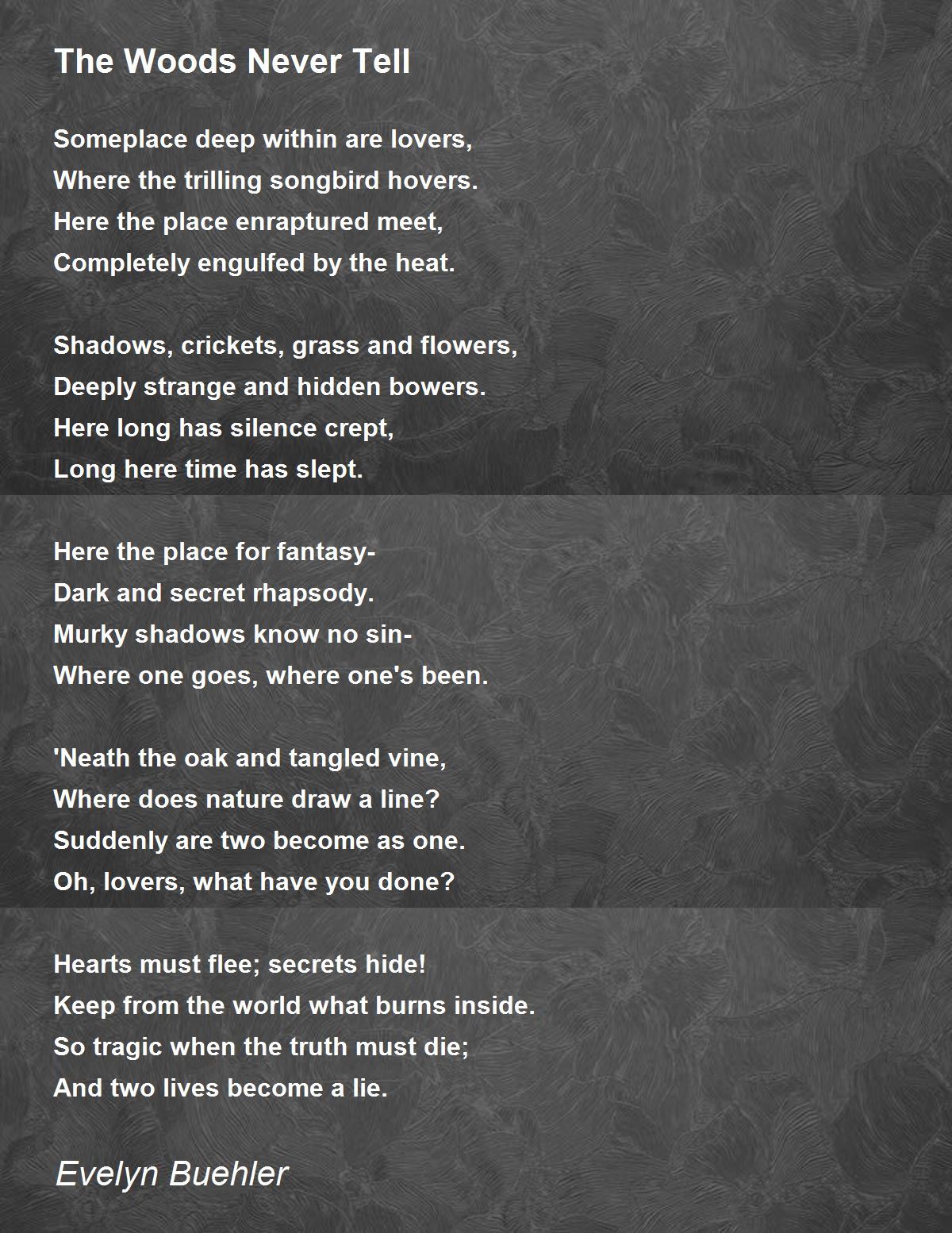 The Woods Never Tell

Someplace deep within are lovers,
Where the trilling songbird hovers.
Here the place enraptured meet,
Completely engulfed by the heat.

Shadows, crickets, grass and flowers,
Deeply strange and hidden bowers.
Here long has silence crept,
Long here time has slept.

Here the place for fantasy-
Dark and secret rhapsody.
Murky shadows know no sin-
Where one goes, where one's been.

'Neath the oak and tangled vine,
Where does nature draw a line?
Suddenly are two become as one.
Oh, lovers, what have you done?

Hearts must flee; secrets hide!
Keep from the world what burns inside.
So tragic when the truth must die;
And two lives become a lie.

Evelyn Buehler